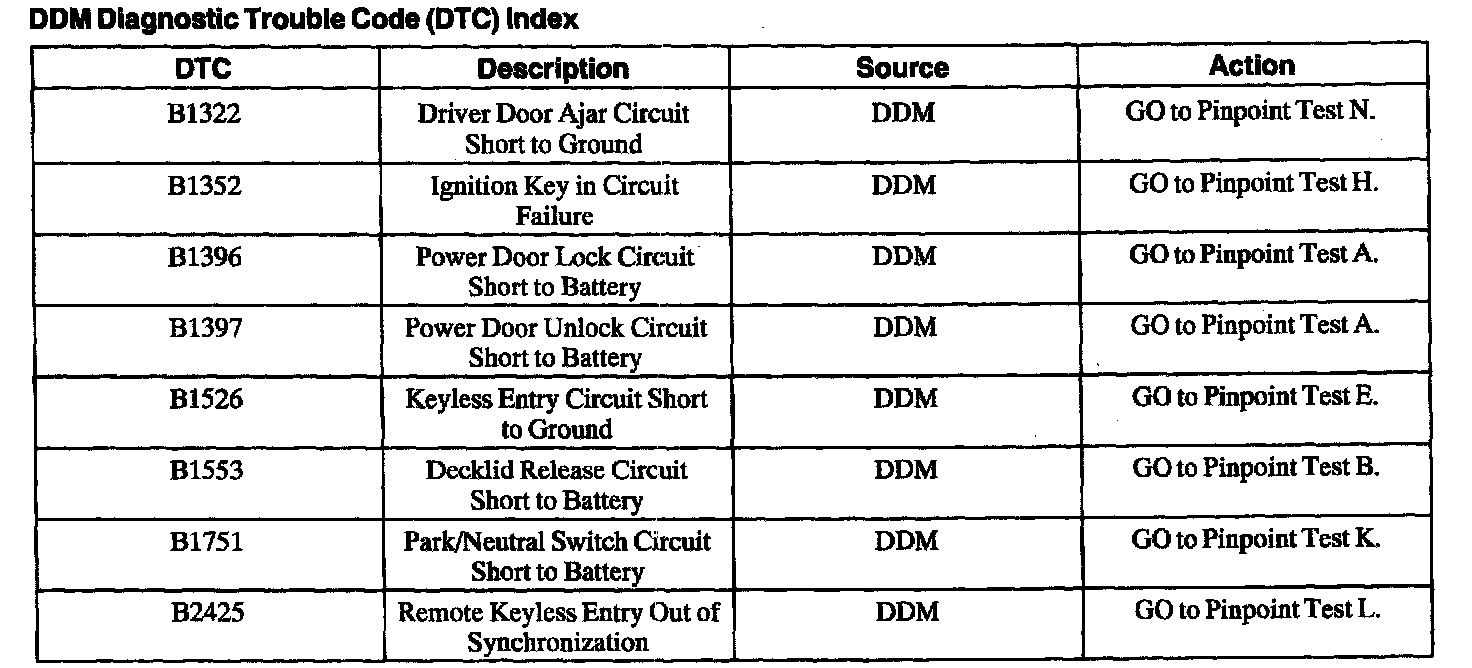 DDM Diagnostic Trouble Code (DTC) Index

| DTC | Description | Source | Action |
|---|---|---|---|
| B1322 | Driver Door Ajar Circuit Short to Ground | DDM | GO to Pinpoint Test N. |
| B1352 | Ignition Key in Circuit Failure | DDM | GO to Pinpoint Test H. |
| B1396 | Power Door Lock Circuit Short to Battery | DDM | GO to Pinpoint Test A. |
| B1397 | Power Door Unlock Circuit Short to Battery | DDM | GO to Pinpoint Test A. |
| B1526 | Keyless Entry Circuit Short to Ground | DDM | GO to Pinpoint Test E. |
| B1553 | Decklid Release Circuit Short to Battery | DDM | GO to Pinpoint Test B. |
| B1751 | Park/Neutral Switch Circuit Short to Battery | DDM | GO to Pinpoint Test K. |
| B2425 | Remote Keyless Entry Out of Synchronization | DDM | GO to Pinpoint Test L. |